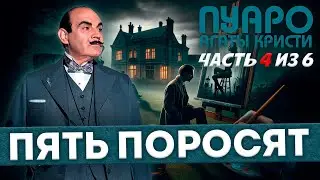 ПУАРО
АГАТЫ КРИСТИ
ЧАСТЬ 4 ИЗ 6

ПЯТЬ ПОРОСЯТ